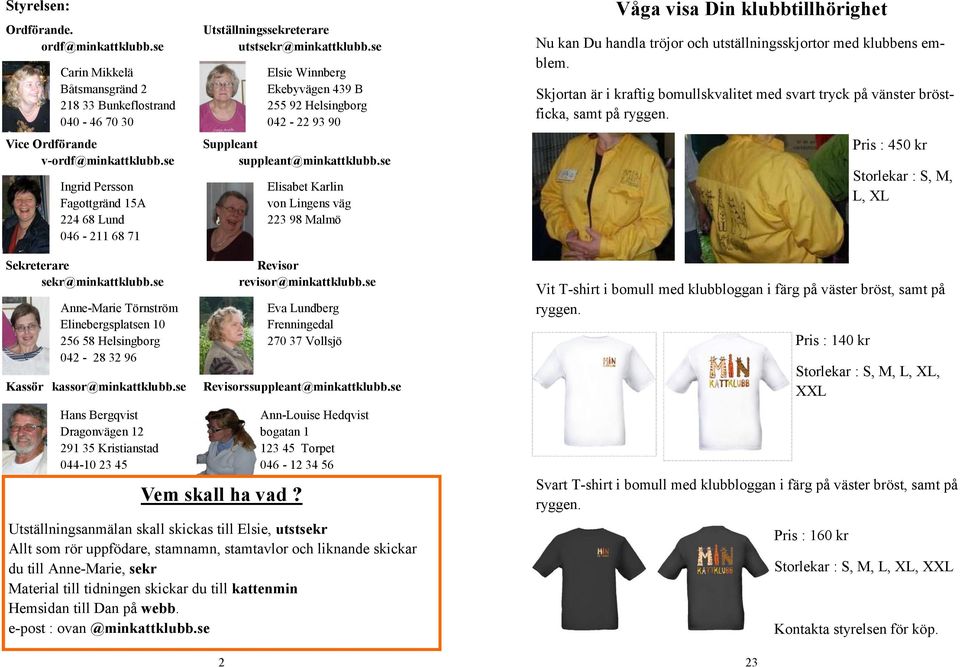 Styrelsen:

Ordförande.
ordf@minkattklubb.se

Carin Mikkelä
Båtsmansgränd 2
218 33 Bunkeflostrand
040 - 46 70 30

Vice Ordförande
v-ordf@minkattklubb.se

Ingrid Persson
Fagottgränd 15A
224 68 Lund
046 - 211 68 71

Sekreterare
sekr@minkattklubb.se

Anne-Marie Törnström
Elinebergsplatsen 10
256 58 Helsingborg
042 - 28 32 96

Kassör kassor@minkattklubb.se

Hans Bergqvist
Dragonvägen 12
291 35 Kristianstad
044-10 23 45

Utställningssekreterare
utstsekr@minkattklubb.se

Elsie Winnberg
Ekebyvägen 439 B
255 92 Helsingborg
042 - 22 93 90

Suppleant
suppleant@minkattklubb.se

Elisabet Karlin
von Lingens väg
223 98 Malmö

Revisor
revisor@minkattklubb.se

Eva Lundberg
Frenningedal
270 37 Vollsjö

Revisorssuppleant@minkattklubb.se

Ann-Louise Hedqvist
bogatan 1
123 45 Torpet
046 - 12 34 56

Vem skall ha vad ?

Utställningsanmälan skall skickas till Elsie, utstsekr
Allt som rör uppfödare, stamnamn, stamtavlor och liknande skickar du till Anne-Marie, sekr
Material till tidningen skickar du till kattenmin
Hemsidan till Dan på webb.
e-post : ovan @minkattklubb.se

2

Våga visa Din klubbtillhörighet

Nu kan Du handla tröjor och utställningsskjortor med klubbens emblem.

Skjortan är i kraftig bomullskvalitet med svart tryck på vänster bröstficka, samt på ryggen.

Pris : 450 kr

Storlekar : S, M, L, XL

Vit T-shirt i bomull med klubbloggan i färg på väster bröst, samt på ryggen.

MIN

MIN KATTKLUBB

Pris : 140 kr

Storlekar : S, M, L, XL, XXL

Svart T-shirt i bomull med klubbloggan i färg på väster bröst, samt på ryggen.

MIN

MIN KATTKLUBB

Pris : 160 kr

Storlekar : S, M, L, XL, XXL

Kontakta styrelsen för köp.

23